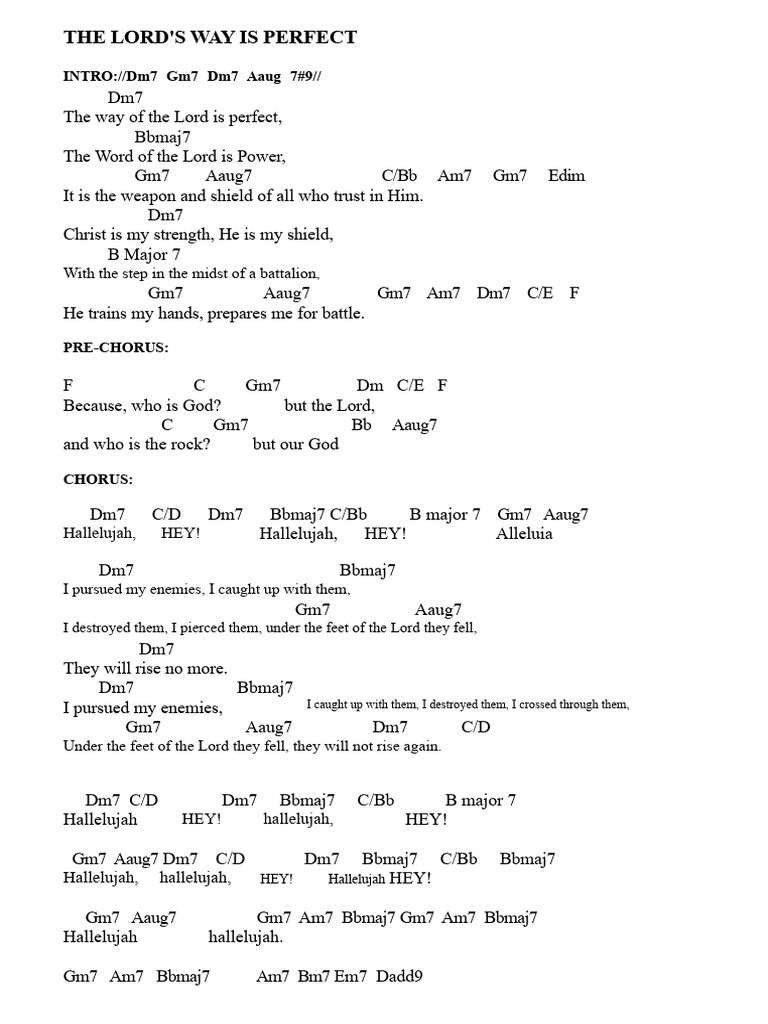 THE LORD'S WAY IS PERFECT

INTRO://Dm7 Gm7 Dm7 Aaug 7#9//

Dm7
The way of the Lord is perfect,
Bbmaj7
The Word of the Lord is Power,
Gm7 Aaug7 C/Bb Am7 Gm7 Edim
It is the weapon and shield of all who trust in Him.
Dm7
Christ is my strength, He is my shield,
B Major 7
With the step in the midst of a battalion,
Gm7 Aaug7 Gm7 Am7 Dm7 C/E F
He trains my hands, prepares me for battle.

PRE-CHORUS:

F C Gm7 Dm C/E F
Because, who is God? but the Lord,
C Gm7 Bb Aaug7
and who is the rock? but our God

CHORUS:

Dm7 C/D Dm7 Bbmaj7 C/Bb B major 7 Gm7 Aaug7
Hallelujah, HEY! Hallelujah, HEY! Alleluia

Dm7 Bbmaj7
I pursued my enemies, I caught up with them,
Gm7 Aaug7
I destroyed them, I pierced them, under the feet of the Lord they fell,
Dm7
They will rise no more.
Dm7 Bbmaj7
I pursued my enemies, I caught up with them, I destroyed them, I crossed through them,
Gm7 Aaug7 Dm7 C/D
Under the feet of the Lord they fell, they will not rise again.

Dm7 C/D Dm7 Bbmaj7 C/Bb B major 7
Hallelujah HEY! hallelujah, HEY!

Gm7 Aaug7 Dm7 C/D Dm7 Bbmaj7 C/Bb Bbmaj7
Hallelujah, hallelujah, HEY! Hallelujah HEY!

Gm7 Aaug7 Gm7 Am7 Bbmaj7 Gm7 Am7 Bbmaj7
Hallelujah hallelujah.

Gm7 Am7 Bbmaj7 Am7 Bm7 Em7 Dadd9